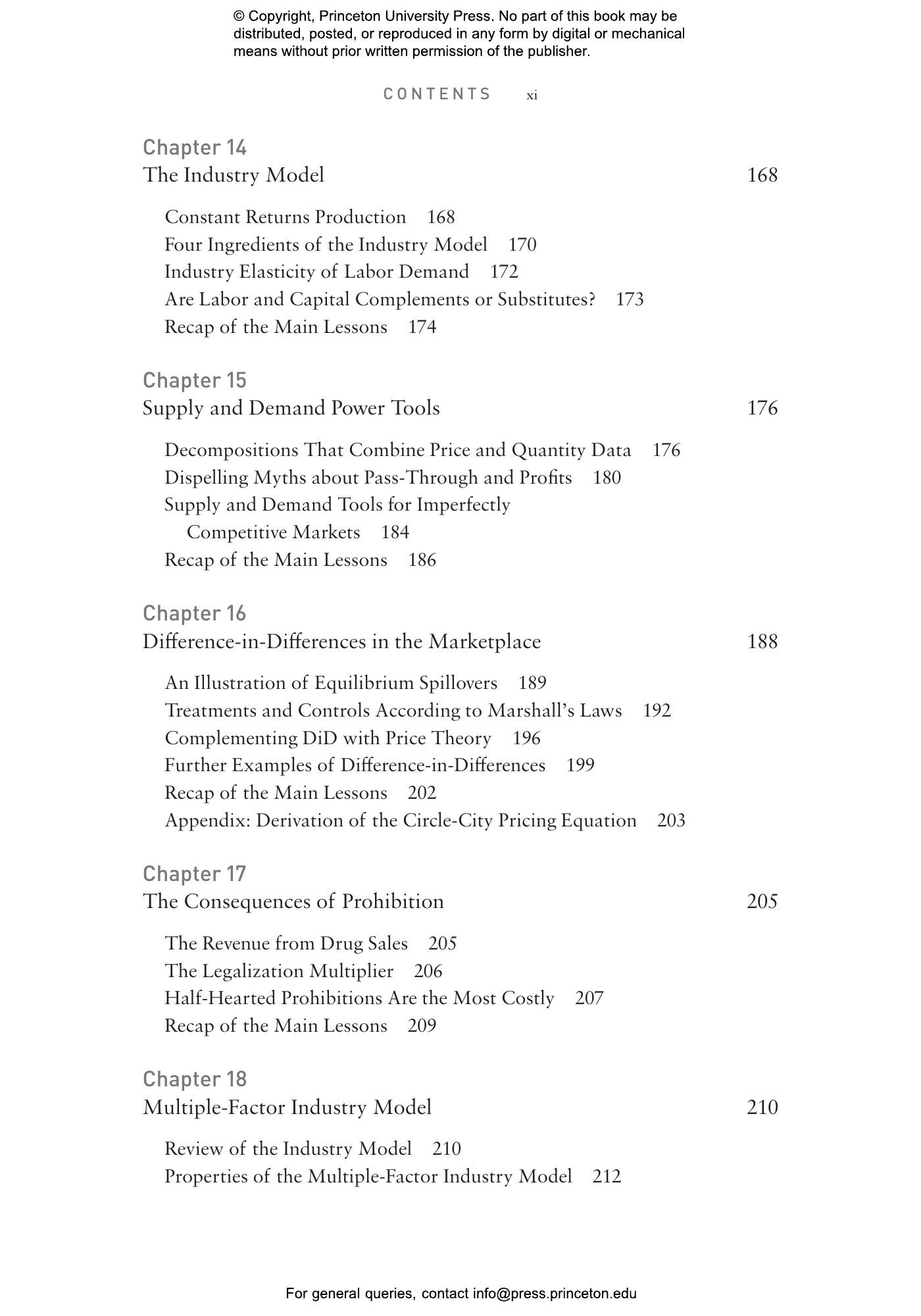 © Copyright, Princeton University Press. No part of this book may be distributed, posted, or reproduced in any form by digital or mechanical means without prior written permission of the publisher.

CONTENTS xi

Chapter 14
The Industry Model 168

Constant Returns Production 168
Four Ingredients of the Industry Model 170
Industry Elasticity of Labor Demand 172
Are Labor and Capital Complements or Substitutes? 173
Recap of the Main Lessons 174

Chapter 15
Supply and Demand Power Tools 176

Decompositions That Combine Price and Quantity Data 176
Dispelling Myths about Pass-Through and Profits 180
Supply and Demand Tools for Imperfectly Competitive Markets 184
Recap of the Main Lessons 186

Chapter 16
Difference-in-Differences in the Marketplace 188

An Illustration of Equilibrium Spillovers 189
Treatments and Controls According to Marshall's Laws 192
Complementing DiD with Price Theory 196
Further Examples of Difference-in-Differences 199
Recap of the Main Lessons 202
Appendix: Derivation of the Circle-City Pricing Equation 203

Chapter 17
The Consequences of Prohibition 205

The Revenue from Drug Sales 205
The Legalization Multiplier 206
Half-Hearted Prohibitions Are the Most Costly 207
Recap of the Main Lessons 209

Chapter 18
Multiple-Factor Industry Model 210

Review of the Industry Model 210
Properties of the Multiple-Factor Industry Model 212

For general queries, contact info@press.princeton.edu